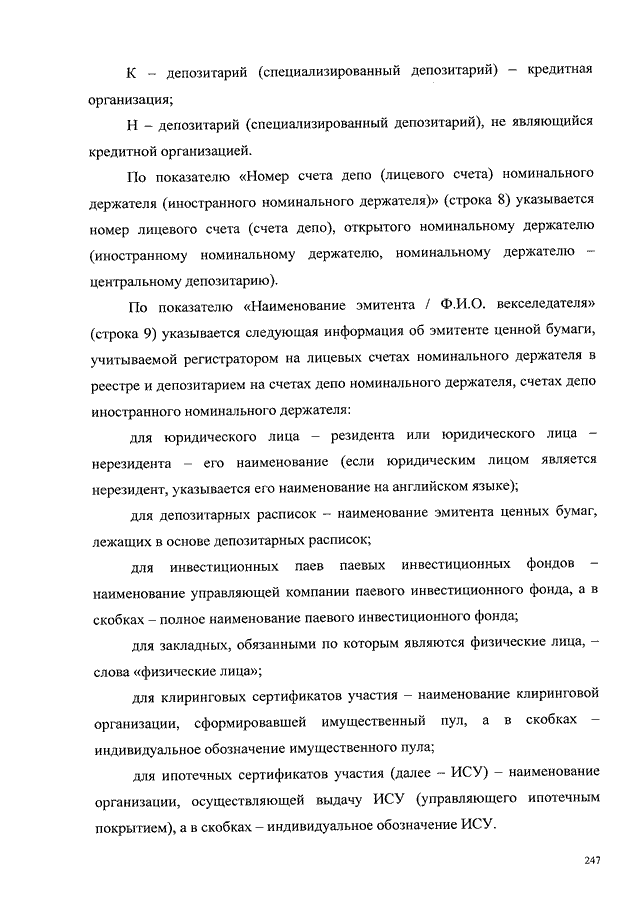 К – депозитарий (специализированный депозитарий) – кредитная организация;

Н – депозитарий (специализированный депозитарий), не являющийся кредитной организацией.

По показателю «Номер счета депо (лицевого счета) номинального держателя (иностранного номинального держателя)» (строка 8) указывается номер лицевого счета (счета депо), открытого номинальному держателю (иностранному номинальному держателю, номинальному держателю – центральному депозитарию).

По показателю «Наименование эмитента / Ф.И.О. векселедателя» (строка 9) указывается следующая информация об эмитенте ценной бумаги, учитываемой регистратором на лицевых счетах номинального держателя в реестре и депозитарием на счетах депо номинального держателя, счетах депо иностранного номинального держателя:

для юридического лица – резидента или юридического лица – нерезидента – его наименование (если юридическим лицом является нерезидент, указывается его наименование на английском языке);

для депозитарных расписок – наименование эмитента ценных бумаг, лежащих в основе депозитарных расписок;

для инвестиционных паев паевых инвестиционных фондов – наименование управляющей компании паевого инвестиционного фонда, а в скобках – полное наименование паевого инвестиционного фонда;

для закладных, обязанными по которым являются физические лица, – слова «физические лица»;

для клиринговых сертификатов участия – наименование клиринговой организации, сформировавшей имущественный пул, а в скобках – индивидуальное обозначение имущественного пула;

для ипотечных сертификатов участия (далее – ИСУ) – наименование организации, осуществляющей выдачу ИСУ (управляющего ипотечным покрытием), а в скобках – индивидуальное обозначение ИСУ.

247